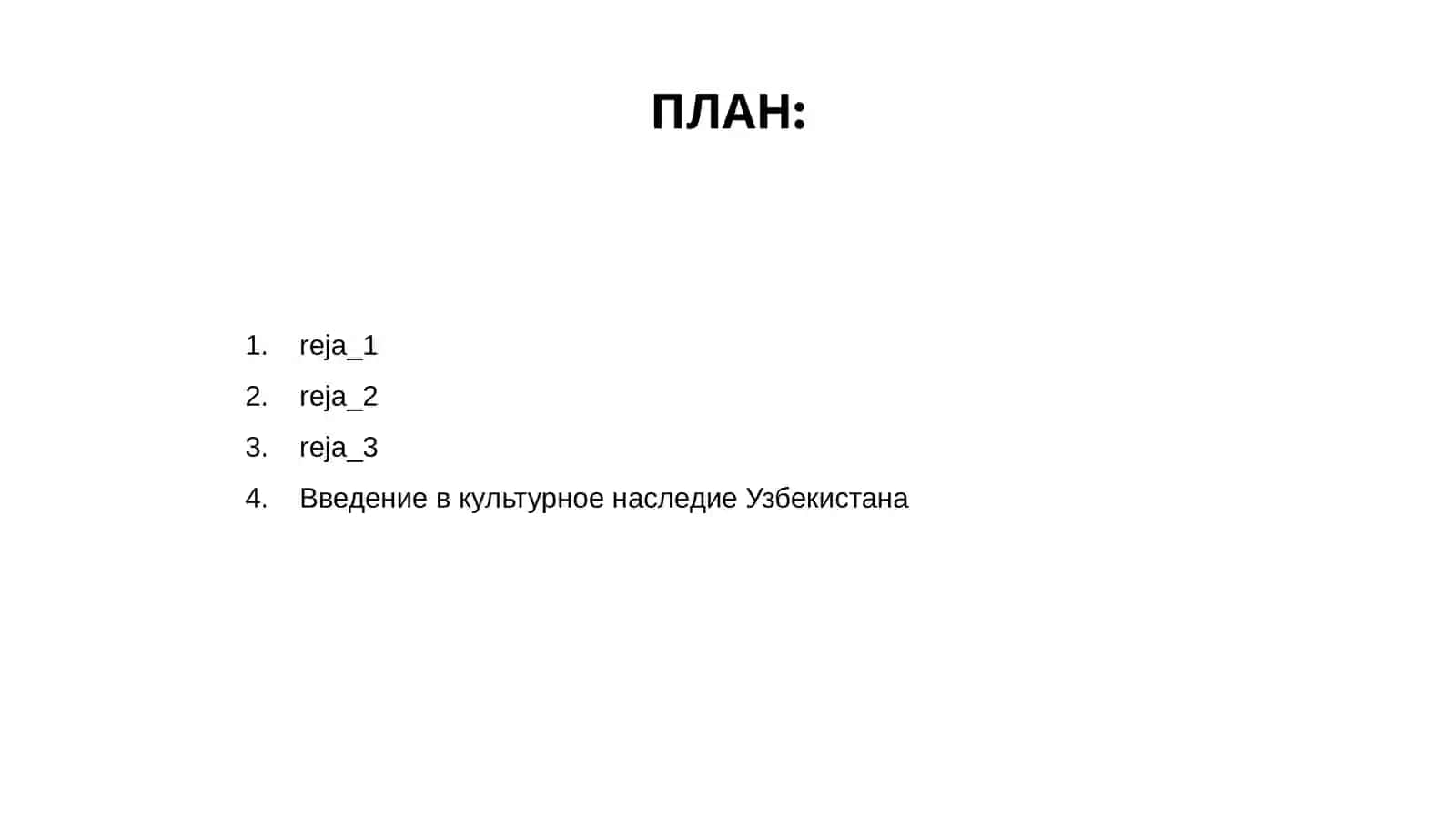 ПЛАН:

1. reja_1
2. reja_2
3. reja_3
4. Введение в культурное наследие Узбекистана